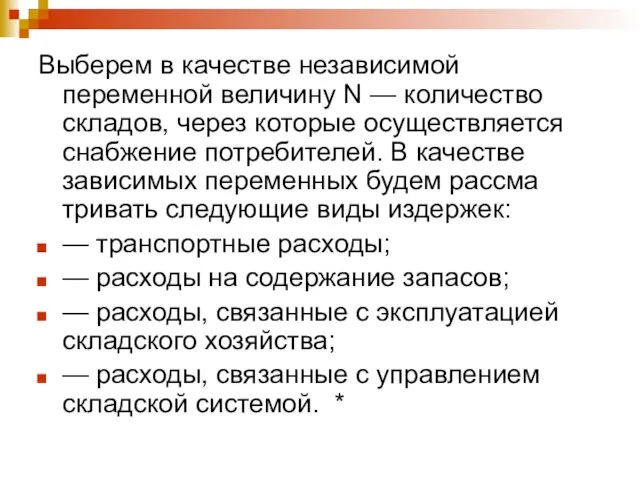 Выберем в качестве независимой переменной величину N — количество складов, через которые осуществляется снабжение потребителей. В качестве зависимых переменных будем рассма тривать следующие виды издержек:

— транспортные расходы;

— расходы на содержание запасов;

— расходы, связанные с эксплуатацией складского хозяйства;

— расходы, связанные с управлением складской системой. *